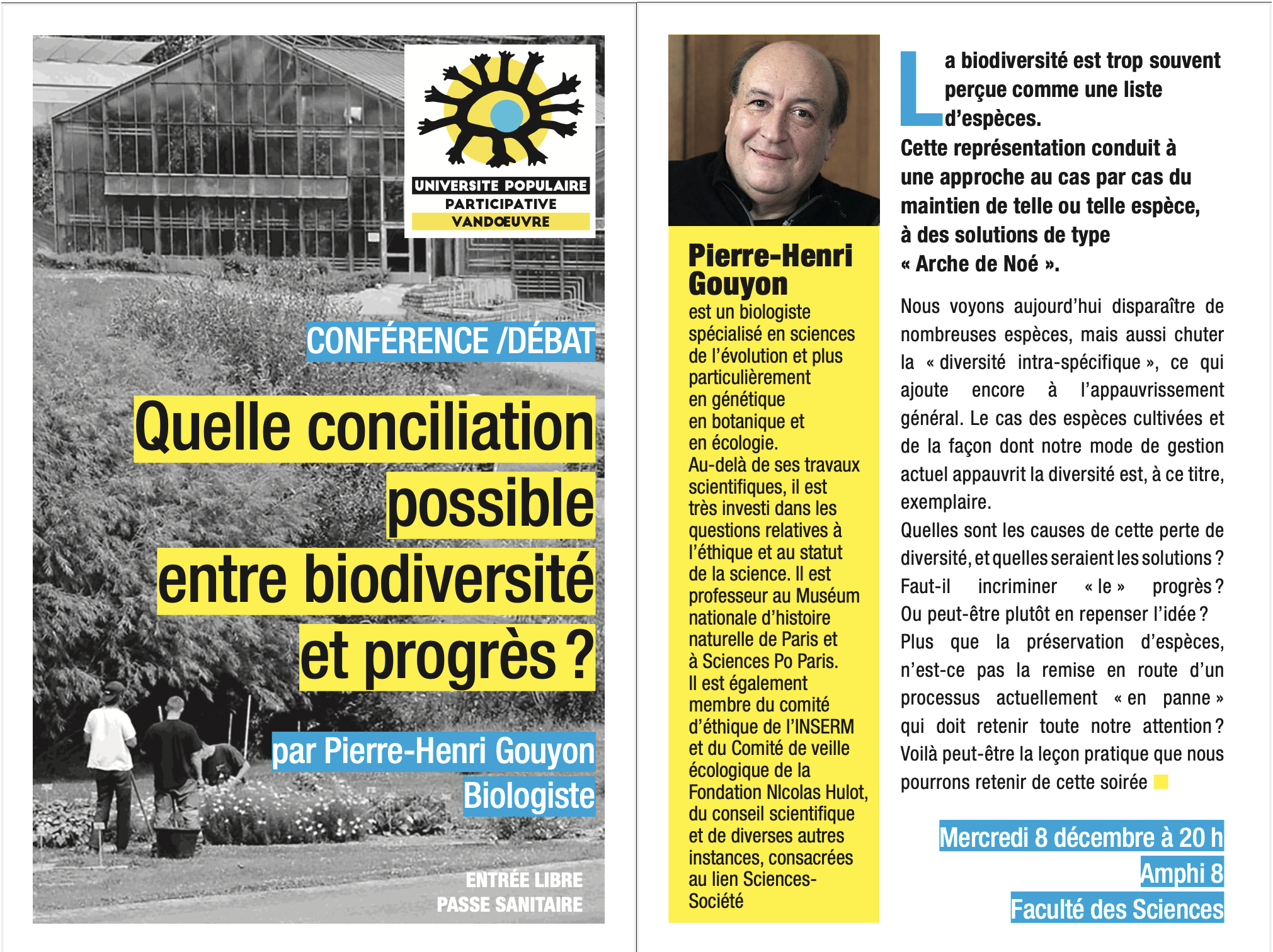 UNIVERSITE POPULAIRE
PARTICIPATIVE
VANDŒUVRE

CONFÉRENCE /DÉBAT

Quelle conciliation possible entre biodiversité et progrès ?

par Pierre-Henri Gouyon
Biologiste

ENTRÉE LIBRE
PASSE SANITAIRE

Pierre-Henri Gouyon

est un biologiste spécialisé en sciences de l'évolution et plus particulièrement en génétique en botanique et en écologie.
Au-delà de ses travaux scientifiques, il est très investi dans les questions relatives à l'éthique et au statut de la science. Il est professeur au Muséum nationale d'histoire naturelle de Paris et à Sciences Po Paris.
Il est également membre du comité d'éthique de l'INSERM et du Comité de veille écologique de la Fondation NIcolas Hulot, du conseil scientifique et de diverses autres instances, consacrées au lien Sciences-Société

La biodiversité est trop souvent perçue comme une liste d'espèces.
Cette représentation conduit à une approche au cas par cas du maintien de telle ou telle espèce, à des solutions de type « Arche de Noé ».

Nous voyons aujourd'hui disparaître de nombreuses espèces, mais aussi chuter la « diversité intra-spécifique », ce qui ajoute encore à l'appauvrissement général. Le cas des espèces cultivées et de la façon dont notre mode de gestion actuel appauvrit la diversité est, à ce titre, exemplaire.
Quelles sont les causes de cette perte de diversité, et quelles seraient les solutions ? Faut-il incriminer « le » progrès ? Ou peut-être plutôt en repenser l'idée ? Plus que la préservation d'espèces, n'est-ce pas la remise en route d'un processus actuellement « en panne » qui doit retenir toute notre attention ? Voilà peut-être la leçon pratique que nous pourrons retenir de cette soirée

Mercredi 8 décembre à 20 h
Amphi 8
Faculté des Sciences